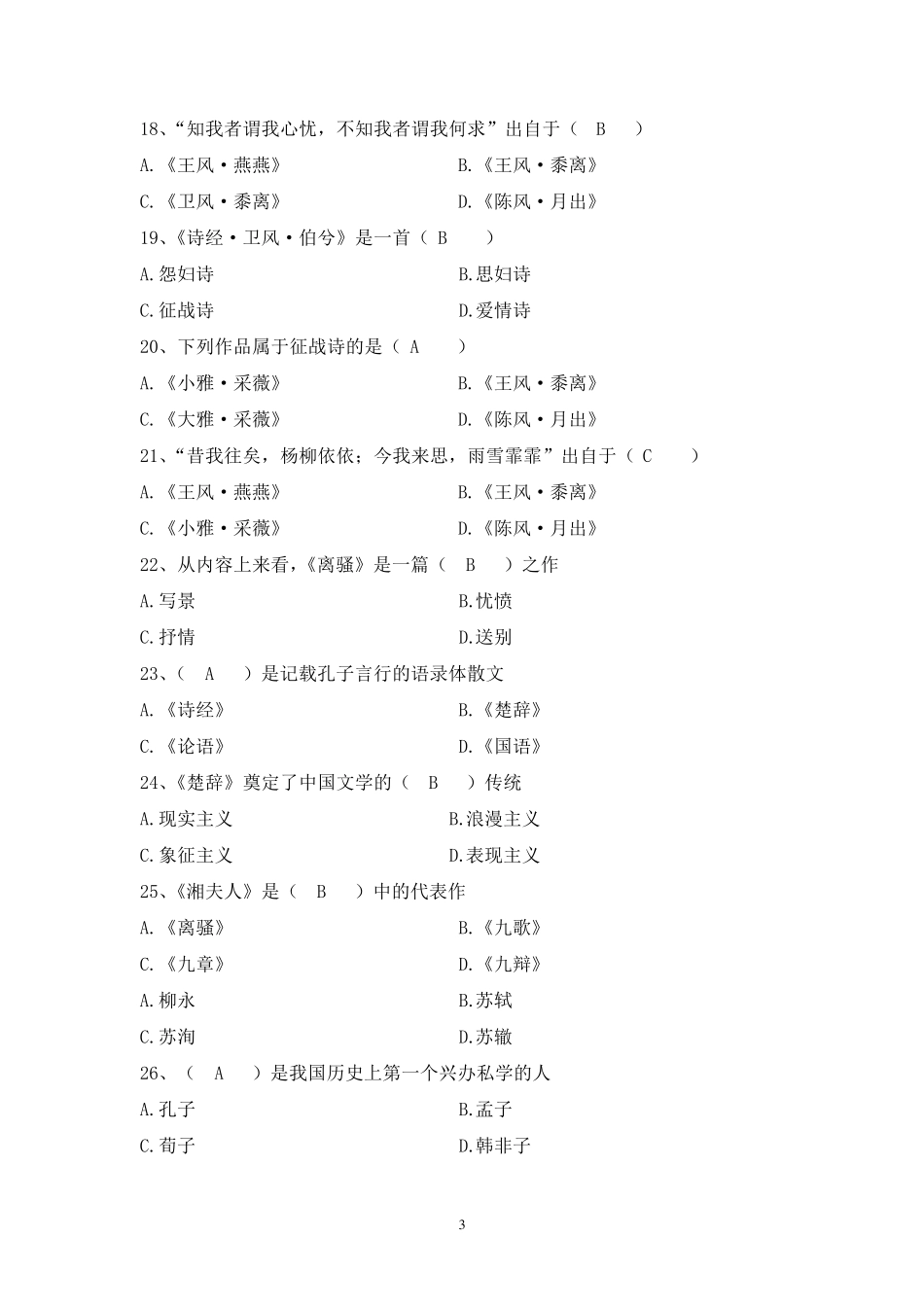 18、“知我者谓我心忧，不知我者谓我何求”出自于（ B ）

A.《王风·燕燕》 B.《王风·黍离》

C.《卫风·黍离》 D.《陈风·月出》

19、《诗经·卫风·伯兮》是一首（ B ）

A.怨妇诗 B.思妇诗

C.征战诗 D.爱情诗

20、下列作品属于征战诗的是（ A ）

A.《小雅·采薇》 B.《王风·黍离》

C.《大雅·采薇》 D.《陈风·月出》

21、“昔我往矣，杨柳依依；今我来思，雨雪霏霏”出自于（ C ）

A.《王风·燕燕》 B.《王风·黍离》

C.《小雅·采薇》 D.《陈风·月出》

22、从内容上来看，《离骚》是一篇（ B ）之作

A.写景 B.忧愤

C.抒情 D.送别

23、（ A ）是记载孔子言行的语录体散文

A.《诗经》 B.《楚辞》

C.《论语》 D.《国语》

24、《楚辞》奠定了中国文学的（ B ）传统

A.现实主义 B.浪漫主义

C.象征主义 D.表现主义

25、《湘夫人》是（ B ）中的代表作

A.《离骚》 B.《九歌》

C.《九章》 D.《九辩》

A.柳永 B.苏轼

C.苏洵 D.苏辙

26、（ A ）是我国历史上第一个兴办私学的人

A.孔子 B.孟子

C.荀子 D.韩非子

3